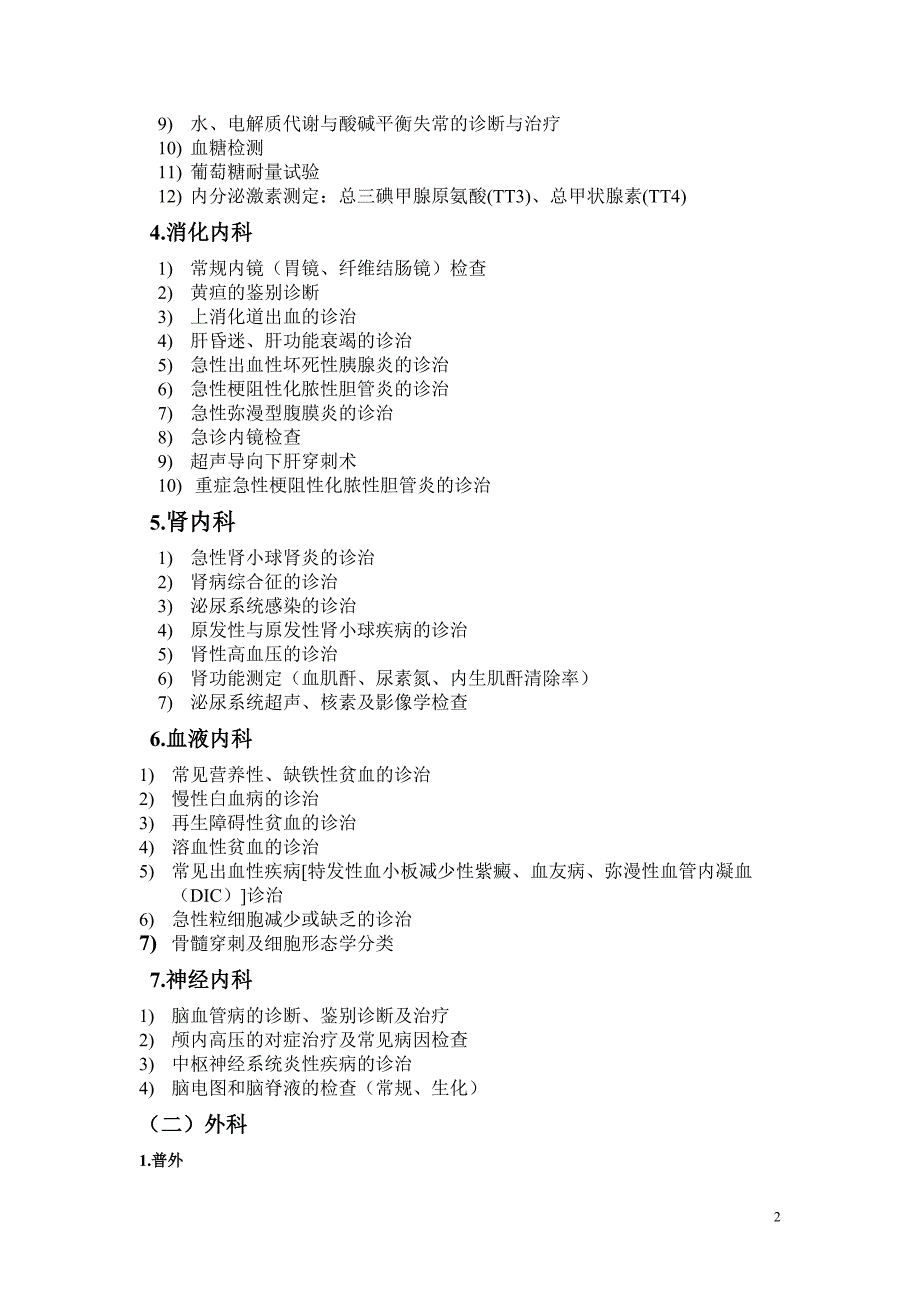 9) 水、电解质代谢与酸碱平衡失常的诊断与治疗
10) 血糖检测
11) 葡萄糖耐量试验
12) 内分泌激素测定：总三碘甲腺原氨酸(TT3)、总甲状腺素(TT4)

4.消化内科

1) 常规内镜（胃镜、纤维结肠镜）检查
2) 黄疸的鉴别诊断
3) 上消化道出血的诊治
4) 肝昏迷、肝功能衰竭的诊治
5) 急性出血性坏死性胰腺炎的诊治
6) 急性梗阻性化脓性胆管炎的诊治
7) 急性弥漫型腹膜炎的诊治
8) 急诊内镜检查
9) 超声导向下肝穿刺术
10) 重症急性梗阻性化脓性胆管炎的诊治

5.肾内科

1) 急性肾小球肾炎的诊治
2) 肾病综合征的诊治
3) 泌尿系统感染的诊治
4) 原发性与原发性肾小球疾病的诊治
5) 肾性高血压的诊治
6) 肾功能测定（血肌酐、尿素氮、内生肌酐清除率）
7) 泌尿系统超声、核素及影像学检查

6.血液内科

1) 常见营养性、缺铁性贫血的诊治
2) 慢性白血病的诊治
3) 再生障碍性贫血的诊治
4) 溶血性贫血的诊治
5) 常见出血性疾病[特发性血小板减少性紫癜、血友病、弥漫性血管内凝血（DIC）]诊治
6) 急性粒细胞减少或缺乏的诊治
7) 骨髓穿刺及细胞形态学分类

7.神经内科

1) 脑血管病的诊断、鉴别诊断及治疗
2) 颅内高压的对症治疗及常见病因检查
3) 中枢神经系统炎性疾病的诊治
4) 脑电图和脑脊液的检查（常规、生化）

（二）外科

1.普外

2